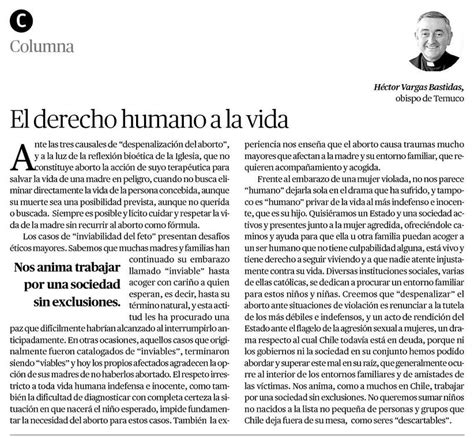 C
Columna

Héctor Vargas Bastidas, obispo de Temuco

El derecho humano a la vida

Ante las tres causales de "despenalización del aborto", y a la luz de la reflexión bioética de la Iglesia, que no constituye aborto la acción de suyo terapéutica para salvar la vida de una madre en peligro, cuando no busca eliminar directamente la vida de la persona concebida, aunque su muerte sea una posibilidad prevista, aunque no querida o buscada. Siempre es posible y lícito cuidar y respetar la vida de la madre sin recurrir al aborto como fórmula.

Los casos de "inviabilidad del feto" presentan desafíos éticos mayores. Sabemos que muchas madres y familias han continuado su embarazo llamado "inviable" hasta acoger con cariño a quien esperan, es decir, hasta su término natural, y esta actitud les ha procurado una paz que difícilmente habrían alcanzado al interrumpirlo anticipadamente. En otras ocasiones, aquellos casos que originalmente fueron catalogados de "inviables", terminaron siendo "viables" y hoy los propios afectados agradecen la opción de sus madres de no haberlos abortado. El respeto irrestricto a toda vida humana indefensa e inocente, como también la dificultad de diagnosticar con completa certeza la situación en que nacerá el niño esperado, impide fundamentar la necesidad del aborto para estos casos. También la experiencia nos enseña que el aborto causa traumas mucho mayores que afectan a la madre y su entorno familiar, que requieren acompañamiento y acogida.

Nos anima trabajar por una sociedad sin exclusiones.

Frente al embarazo de una mujer violada, no nos parece "humano" dejarla sola en el drama que ha sufrido, y tampoco es "humano" privar de la vida al más indefenso e inocente, que es su hijo. Quisiéramos un Estado y una sociedad activos y presentes junto a la mujer agredida, ofreciéndole caminos y ayuda para que ella u otra familia puedan acoger a un ser humano que no tiene culpabilidad alguna, está vivo y tiene derecho a seguir viviendo y a que nadie atente injustamente contra su vida. Diversas instituciones sociales, varias de ellas católicas, se dedican a procurar un entorno familiar para estos niños y niñas. Creemos que "despenalizar" el aborto ante situaciones de violación es renunciar a la tutela de los más débiles e indefensos, y un acto de rendición del Estado ante el flagelo de la agresión sexual a mujeres, un drama respecto al cual Chile todavía está en deuda, porque ni los gobiernos ni la sociedad en su conjunto hemos podido abordar y superar este mal en su raíz, que generalmente ocurre al interior de los entornos familiares y de amistades de las víctimas. Nos anima, como a muchos en Chile, trabajar por una sociedad sin exclusiones. No queremos sumar niños no nacidos a la lista no pequeña de personas y grupos que Chile deja fuera de su mesa, como seres "descartables".